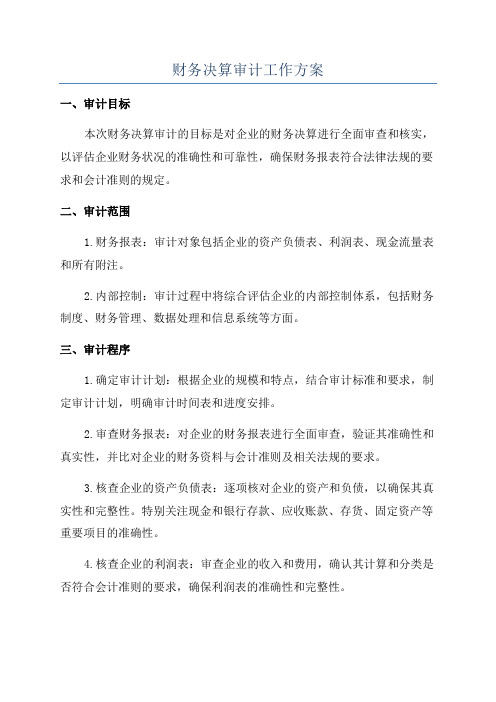 财务决算审计工作方案

一、审计目标

本次财务决算审计的目标是对企业的财务决算进行全面审查和核实，以评估企业财务状况的准确性和可靠性，确保财务报表符合法律法规的要求和会计准则的规定。

二、审计范围

1.财务报表：审计对象包括企业的资产负债表、利润表、现金流量表和所有附注。

2.内部控制：审计过程中将综合评估企业的内部控制体系，包括财务制度、财务管理、数据处理和信息系统等方面。

三、审计程序

1.确定审计计划：根据企业的规模和特点，结合审计标准和要求，制定审计计划，明确审计时间表和进度安排。

2.审查财务报表：对企业的财务报表进行全面审查，验证其准确性和真实性，并比对企业的财务资料与会计准则及相关法规的要求。

3.核查企业的资产负债表：逐项核对企业的资产和负债，以确保其真实性和完整性。特别关注现金和银行存款、应收账款、存货、固定资产等重要项目的准确性。

4.核查企业的利润表：审查企业的收入和费用，确认其计算和分类是否符合会计准则的要求，确保利润表的准确性和完整性。